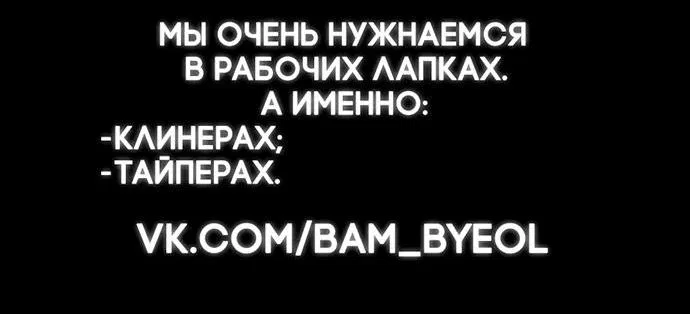 МЫ ОЧЕНЬ НУЖНАЕМСЯ В РАБОЧИХ ЛАПКАХ. А ИМЕННО:
-КЛИНЕРАХ;
-ТАЙПЕРАХ.

VK.COM/BAM_BYEOL